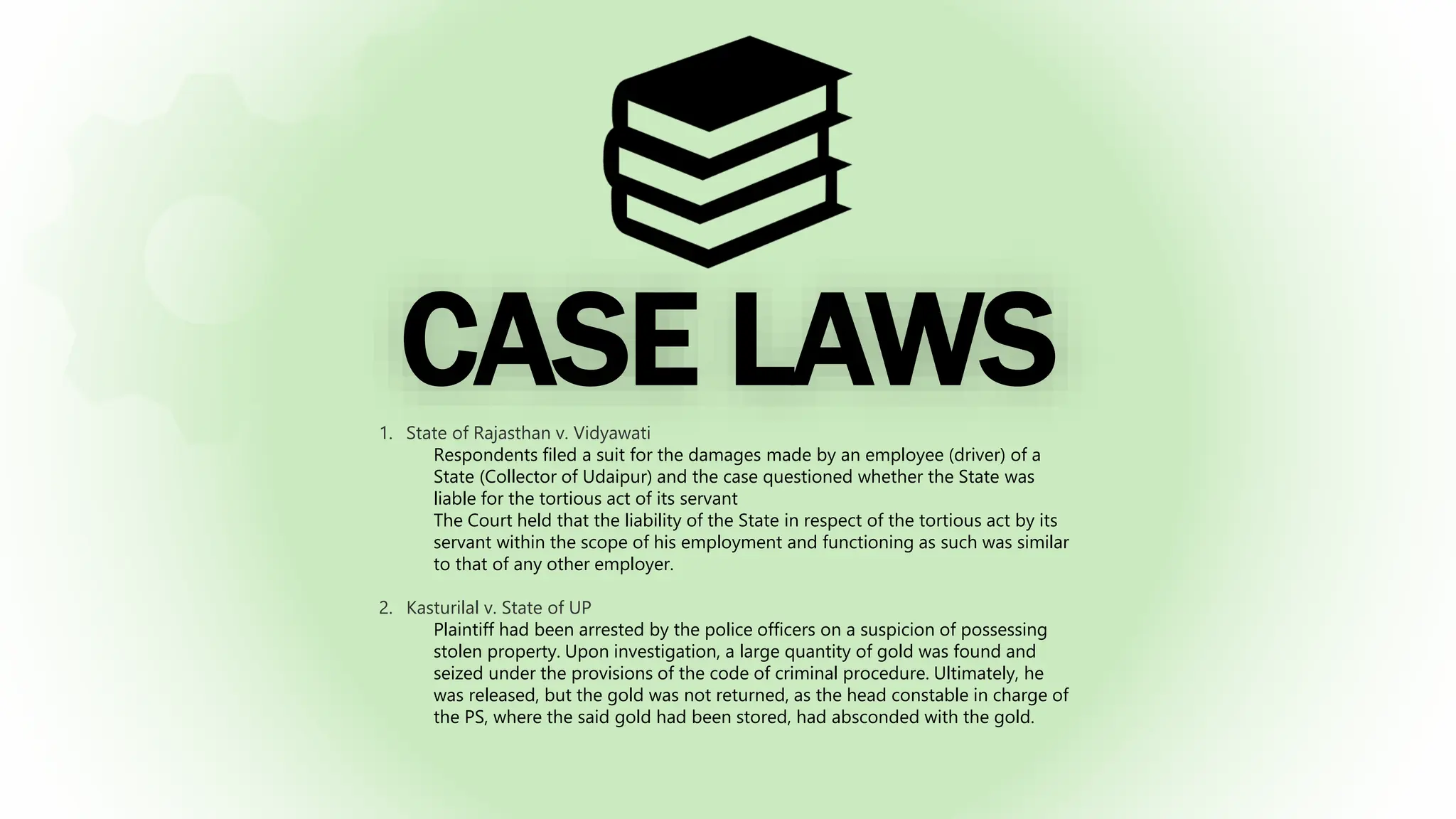 CASE LAWS

1. State of Rajasthan v. Vidyawati

Respondents filed a suit for the damages made by an employee (driver) of a State (Collector of Udaipur) and the case questioned whether the State was liable for the tortious act of its servant

The Court held that the liability of the State in respect of the tortious act by its servant within the scope of his employment and functioning as such was similar to that of any other employer.

2. Kasturilal v. State of UP

Plaintiff had been arrested by the police officers on a suspicion of possessing stolen property. Upon investigation, a large quantity of gold was found and seized under the provisions of the code of criminal procedure. Ultimately, he was released, but the gold was not returned, as the head constable in charge of the PS, where the said gold had been stored, had absconded with the gold.